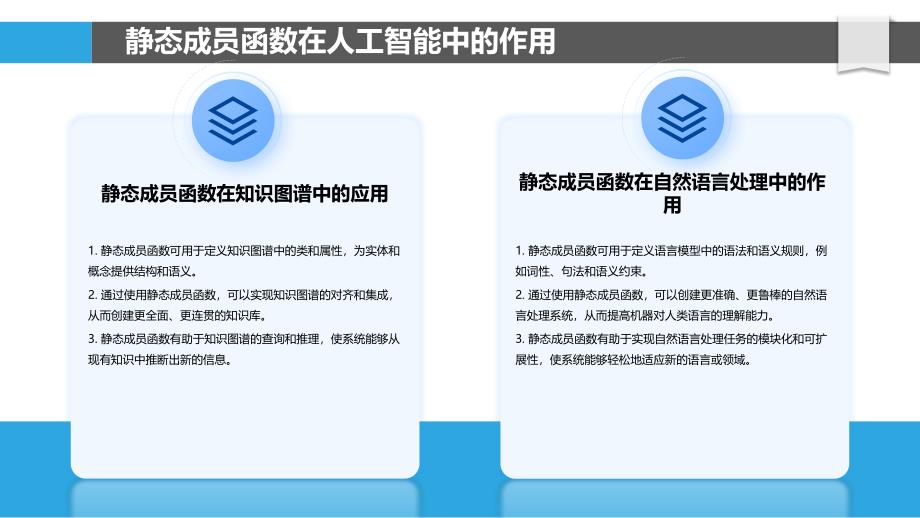 静态成员函数在人工智能中的作用

静态成员函数在知识图谱中的应用

1. 静态成员函数可用于定义知识图谱中的类和属性，为实体和概念提供结构和语义。

2. 通过使用静态成员函数，可以实现知识图谱的对齐和集成，从而创建更全面、更连贯的知识库。

3. 静态成员函数有助于知识图谱的查询和推理，使系统能够从现有知识中推断出新的信息。

静态成员函数在自然语言处理中的作用

1. 静态成员函数可用于定义语言模型中的语法和语义规则，例如词性、句法和语义约束。

2. 通过使用静态成员函数，可以创建更准确、更鲁棒的自然语言处理系统，从而提高机器对人类语言的理解能力。

3. 静态成员函数有助于实现自然语言处理任务的模块化和可扩展性，使系统能够轻松地适应新的语言或领域。